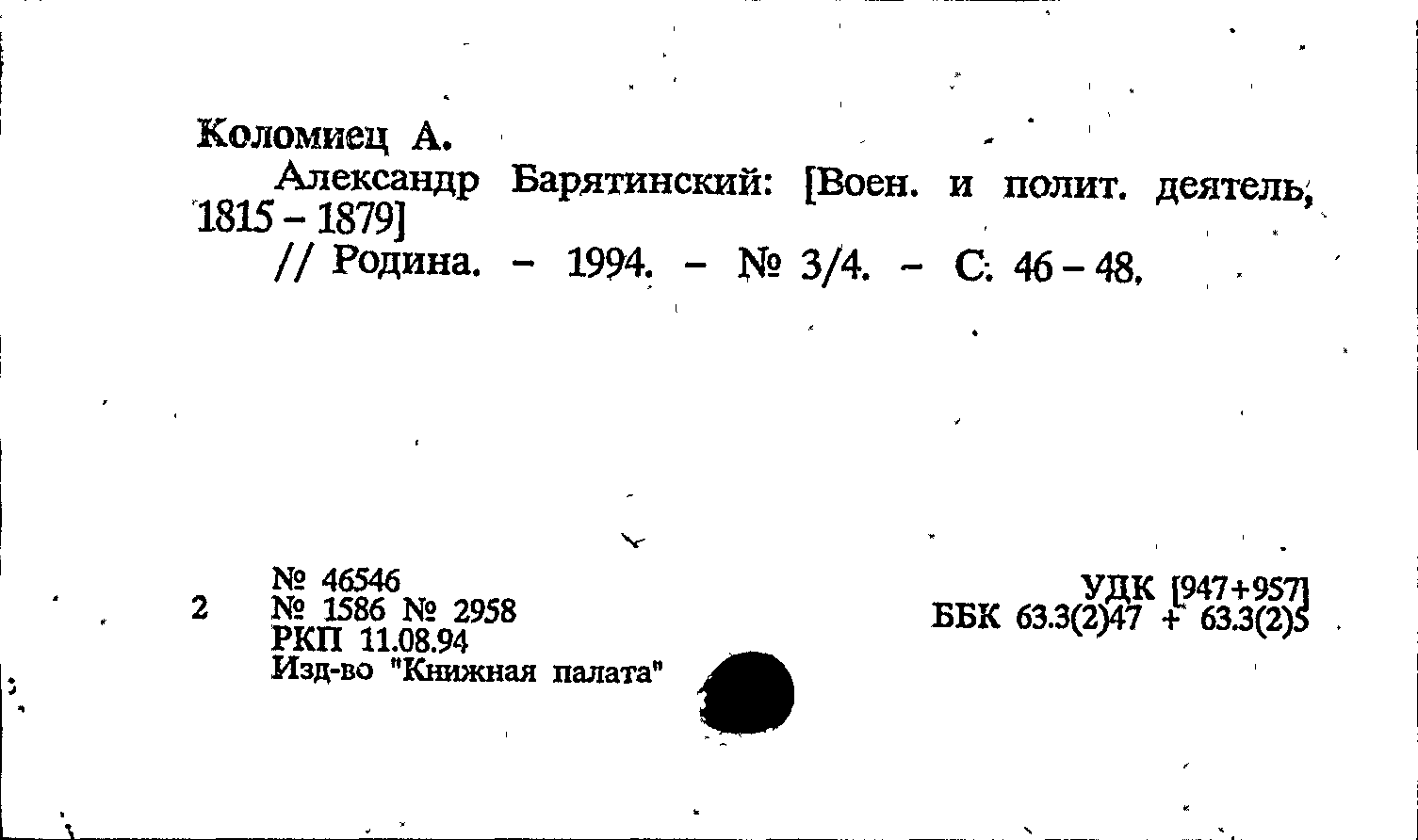 Коломиец А.

Александр Барятинский: [Воен. и полит. деятель, 1815 - 1879]

// Родина. - 1994. - № 3/4. - С. 46 - 48.

2

№ 46546
№ 1586 № 2958
РКП 11.08.94
Изд-во "Книжная палата"

УДК [947+957]
ББК 63.3(2)47 + 63.3(2)5